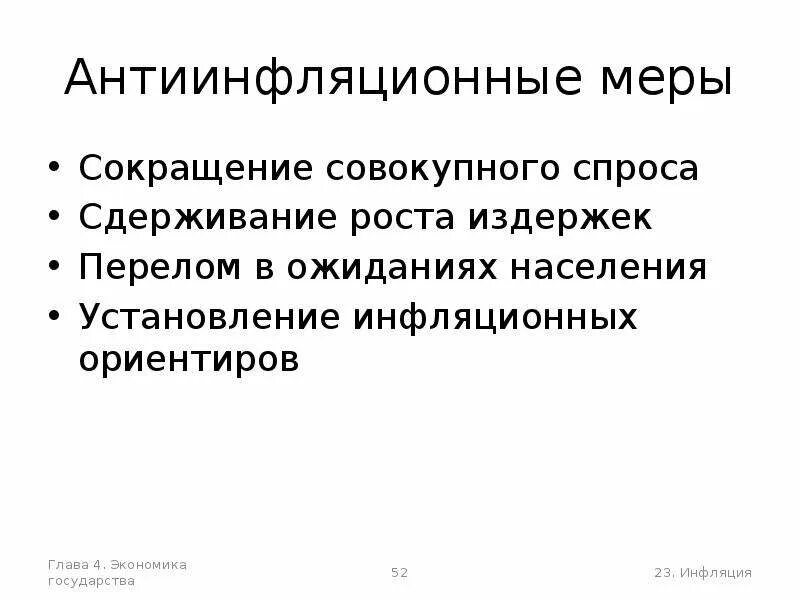 Антиинфляционные меры

• Сокращение совокупного спроса
• Сдерживание роста издержек
• Перелом в ожиданиях населения
• Установление инфляционных ориентиров

Глава 4. Экономика государства

52

23. Инфляция